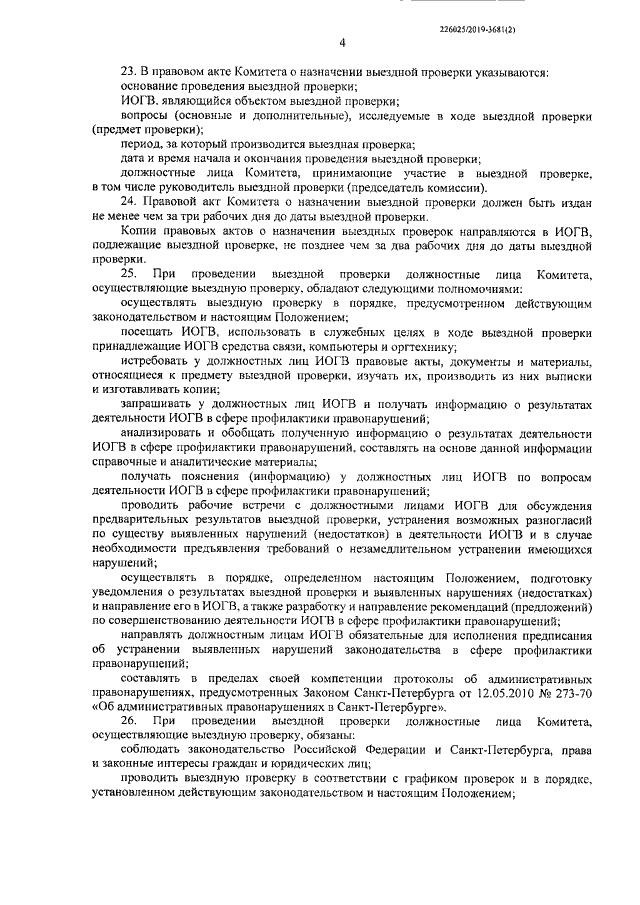 226025/2019-3681(2)

4

23. В правовом акте Комитета о назначении выездной проверки указываются:

основание проведения выездной проверки;

ИОГВ, являющийся объектом выездной проверки;

вопросы (основные и дополнительные), исследуемые в ходе выездной проверки (предмет проверки);

период, за который производится выездная проверка;

дата и время начала и окончания проведения выездной проверки;

должностные лица Комитета, принимающие участие в выездной проверке, в том числе руководитель выездной проверки (председатель комиссии).

24. Правовой акт Комитета о назначении выездной проверки должен быть издан не менее чем за три рабочих дня до даты выездной проверки.

Копии правовых актов о назначении выездных проверок направляются в ИОГВ, подлежащие выездной проверке, не позднее чем за два рабочих дня до даты выездной проверки.

25. При проведении выездной проверки должностные лица Комитета, осуществляющие выездную проверку, обладают следующими полномочиями:

осуществлять выездную проверку в порядке, предусмотренном действующим законодательством и настоящим Положением;

посещать ИОГВ, использовать в служебных целях в ходе выездной проверки принадлежащие ИОГВ средства связи, компьютеры и оргтехнику;

истребовать у должностных лиц ИОГВ правовые акты, документы и материалы, относящиеся к предмету выездной проверки, изучать их, производить из них выписки и изготавливать копии;

запрашивать у должностных лиц ИОГВ и получать информацию о результатах деятельности ИОГВ в сфере профилактики правонарушений;

анализировать и обобщать полученную информацию о результатах деятельности ИОГВ в сфере профилактики правонарушений, составлять на основе данной информации справочные и аналитические материалы;

получать пояснения (информацию) у должностных лиц ИОГВ по вопросам деятельности ИОГВ в сфере профилактики правонарушений;

проводить рабочие встречи с должностными лицами ИОГВ для обсуждения предварительных результатов выездной проверки, устранения возможных разногласий по существу выявленных нарушений (недостатков) в деятельности ИОГВ и в случае необходимости предъявления требований о незамедлительном устранении имеющихся нарушений;

осуществлять в порядке, определенном настоящим Положением, подготовку уведомления о результатах выездной проверки и выявленных нарушениях (недостатках) и направление его в ИОГВ, а также разработку и направление рекомендаций (предложений) по совершенствованию деятельности ИОГВ в сфере профилактики правонарушений;

направлять должностным лицам ИОГВ обязательные для исполнения предписания об устранении выявленных нарушений законодательства в сфере профилактики правонарушений;

составлять в пределах своей компетенции протоколы об административных правонарушениях, предусмотренных Законом Санкт-Петербурга от 12.05.2010 № 273-70 «Об административных правонарушениях в Санкт-Петербурге».

26. При проведении выездной проверки должностные лица Комитета, осуществляющие выездную проверку, обязаны:

соблюдать законодательство Российской Федерации и Санкт-Петербурга, права и законные интересы граждан и юридических лиц;

проводить выездную проверку в соответствии с графиком проверок и в порядке, установленном действующим законодательством и настоящим Положением;